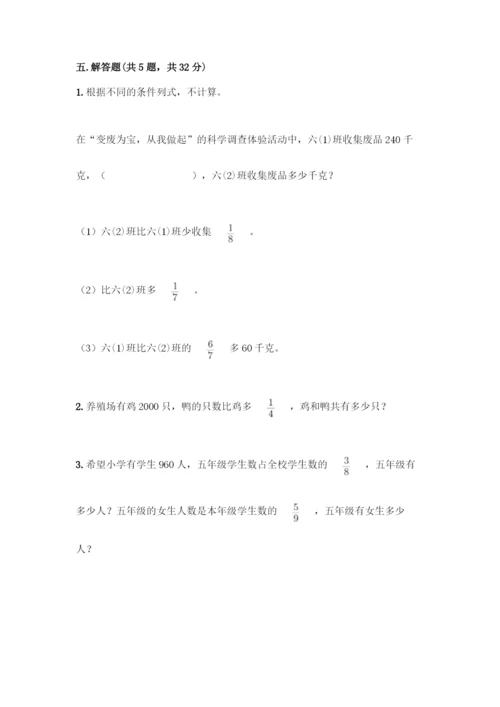 五. 解答题(共 5 题，共 32 分)

1. 根据不同的条件列式，不计算。

在“变废为宝，从我做起”的科学调查体验活动中，六(1)班收集废品 240 千克，（　　　　　），六(2)班收集废品多少千克？

（1）六(2)班比六(1)班少收集 $\frac{1}{8}$ 。

（2）比六(2)班多 $\frac{1}{7}$ 。

（3）六(1)班比六(2)班的 $\frac{6}{7}$ 多 60 千克。

2. 养殖场有鸡 2000 只，鸭的只数比鸡多 $\frac{1}{4}$ ，鸡和鸭共有多少只？

3. 希望小学有学生 960 人，五年级学生数占全校学生数的 $\frac{3}{8}$ ，五年级有多少人？五年级的女生人数是本年级学生数的 $\frac{5}{9}$ ，五年级有女生多少人？